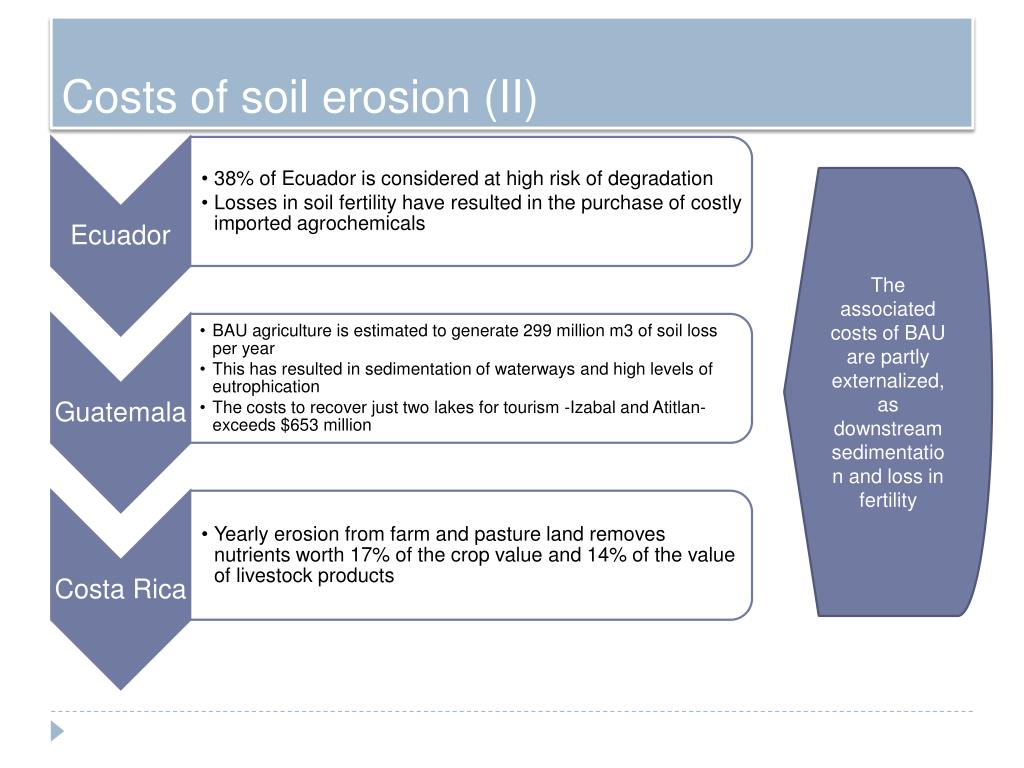 Costs of soil erosion (II)

Ecuador

• 38% of Ecuador is considered at high risk of degradation
• Losses in soil fertility have resulted in the purchase of costly imported agrochemicals

Guatemala

• BAU agriculture is estimated to generate 299 million m3 of soil loss per year
• This has resulted in sedimentation of waterways and high levels of eutrophication
• The costs to recover just two lakes for tourism -Izabal and Atitlan- exceeds $653 million

Costa Rica

• Yearly erosion from farm and pasture land removes nutrients worth 17% of the crop value and 14% of the value of livestock products

The associated costs of BAU are partly externalized, as downstream sedimentation and loss in fertility